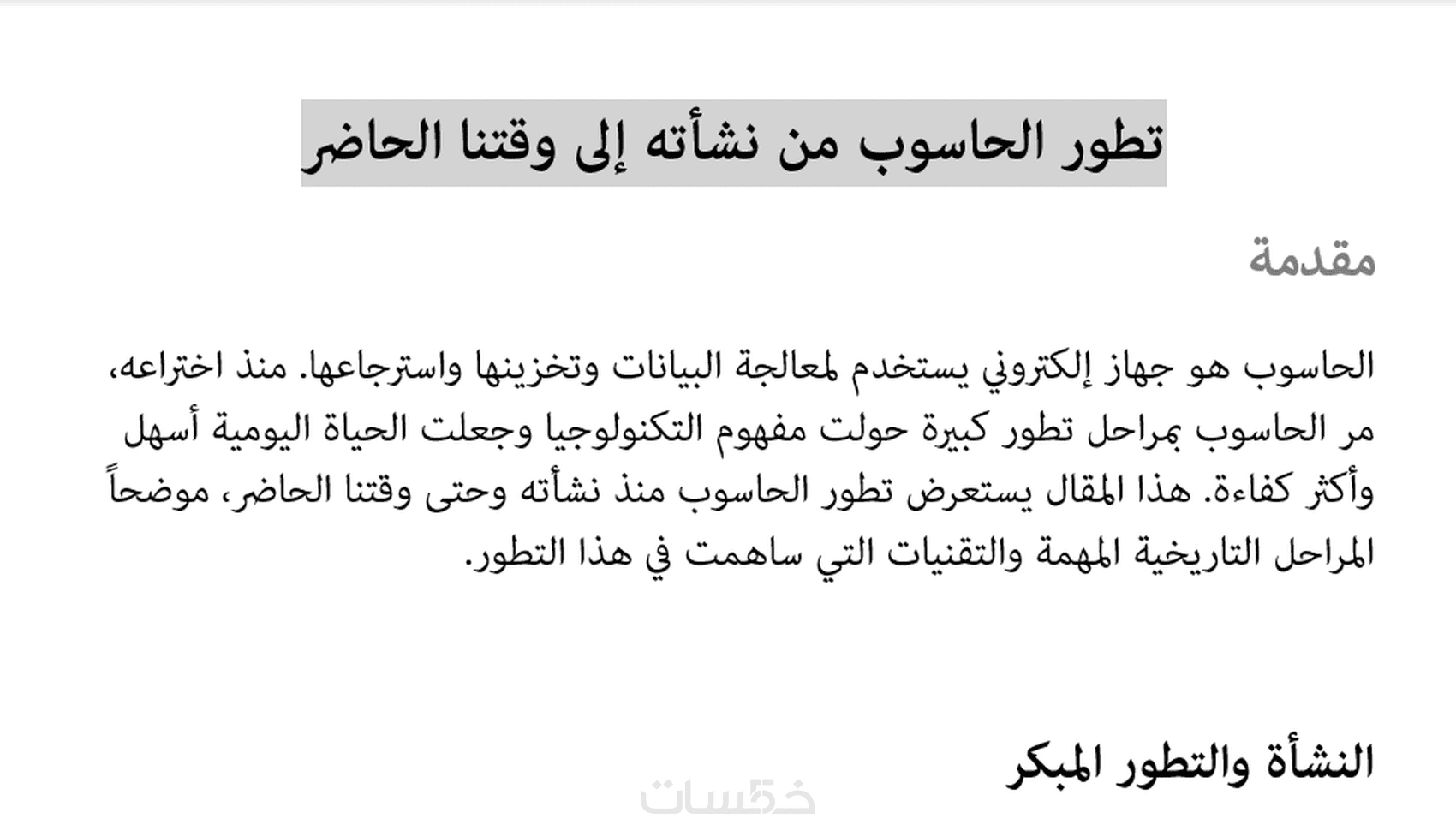 تطور الحاسوب من نشأته إلى وقتنا الحاضر

مقدمة

الحاسوب هو جهاز إلكتروني يستخدم لمعالجة البيانات وتخزينها واسترجاعها. منذ اختراعه، مر الحاسوب بمراحل تطور كبيرة حولت مفهوم التكنولوجيا وجعلت الحياة اليومية أسهل وأكثر كفاءة. هذا المقال يستعرض تطور الحاسوب منذ نشأته وحتى وقتنا الحاضر، موضحاً المراحل التاريخية المهمة والتقنيات التي ساهمت في هذا التطور.

النشأة والتطور المبكر

خمسات